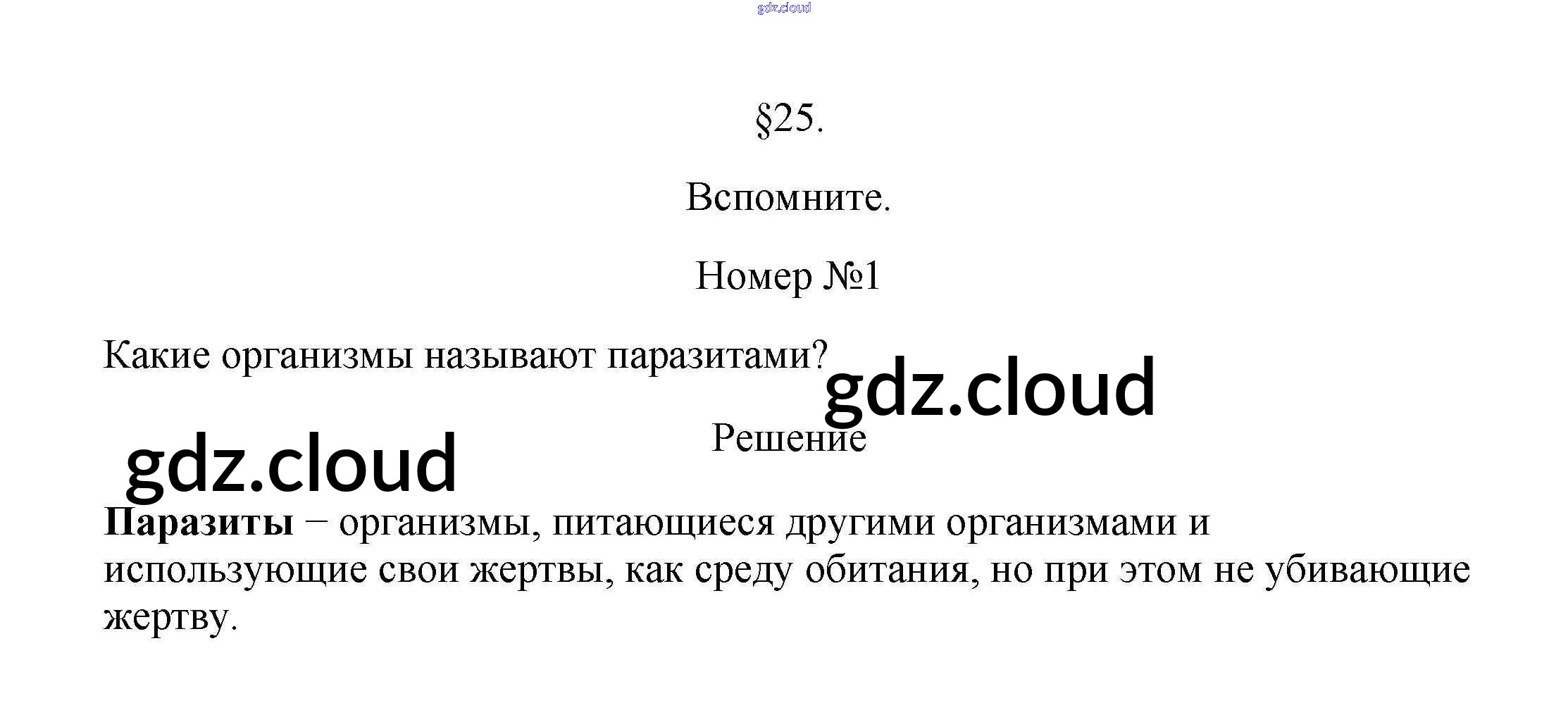 §25.

Вспомните.

Номер №1

Какие организмы называют паразитами?

Решение

Паразиты − организмы, питающиеся другими организмами и использующие свои жертвы, как среду обитания, но при этом не убивающие жертву.

gdz.cloud